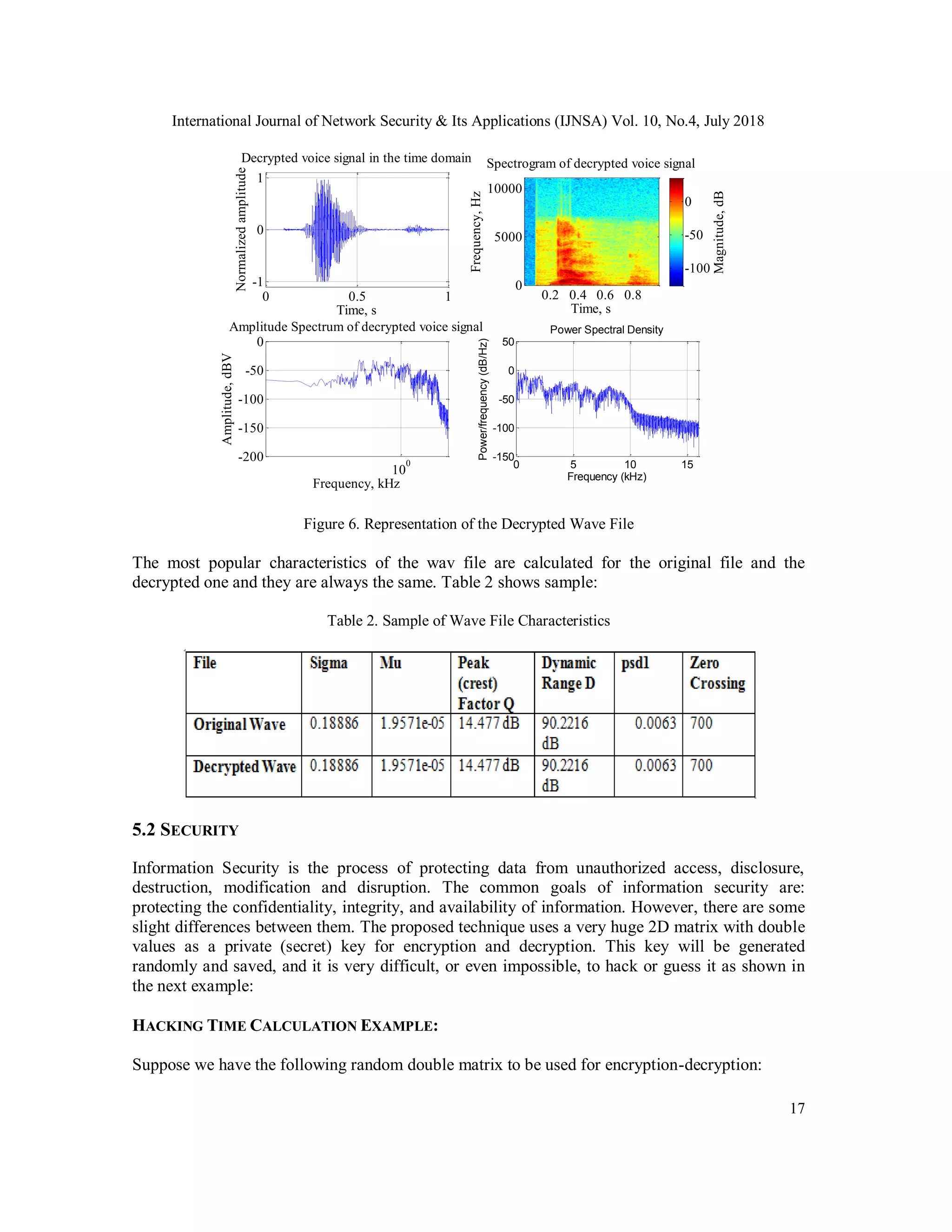 International Journal of Network Security & Its Applications (IJNSA) Vol. 10, No.4, July 2018

Decrypted voice signal in the time domain

Normalized amplitude

1

0

-1

0

0.5

1

Time, s

Spectrogram of decrypted voice signal

Frequency, Hz

10000

5000

0

0.2 0.4 0.6 0.8

Time, s

0

-50

-100

Magnitude, dB

Amplitude Spectrum of decrypted voice signal

Amplitude, dBV

0

-50

-100

-150

-200

$10^0$

Frequency, kHz

Power Spectral Density

Power/frequency (dB/Hz)

50

0

-50

-100

-150

0

5

10

15

Frequency (kHz)

Figure 6. Representation of the Decrypted Wave File

The most popular characteristics of the wav file are calculated for the original file and the decrypted one and they are always the same. Table 2 shows sample:

Table 2. Sample of Wave File Characteristics

| File | Sigma | Mu | Peak (crest) Factor Q | Dynamic Range D | psdl | Zero Crossing |
|---|---|---|---|---|---|---|
| Original Wave | 0.18886 | 1.9571e-05 | 14.477 dB | 90.2216 dB | 0.0063 | 700 |
| Decrypted Wave | 0.18886 | 1.9571e-05 | 14.477 dB | 90.2216 dB | 0.0063 | 700 |

5.2 SECURITY

Information Security is the process of protecting data from unauthorized access, disclosure, destruction, modification and disruption. The common goals of information security are: protecting the confidentiality, integrity, and availability of information. However, there are some slight differences between them. The proposed technique uses a very huge 2D matrix with double values as a private (secret) key for encryption and decryption. This key will be generated randomly and saved, and it is very difficult, or even impossible, to hack or guess it as shown in the next example:

HACKING TIME CALCULATION EXAMPLE:

Suppose we have the following random double matrix to be used for encryption-decryption:

17